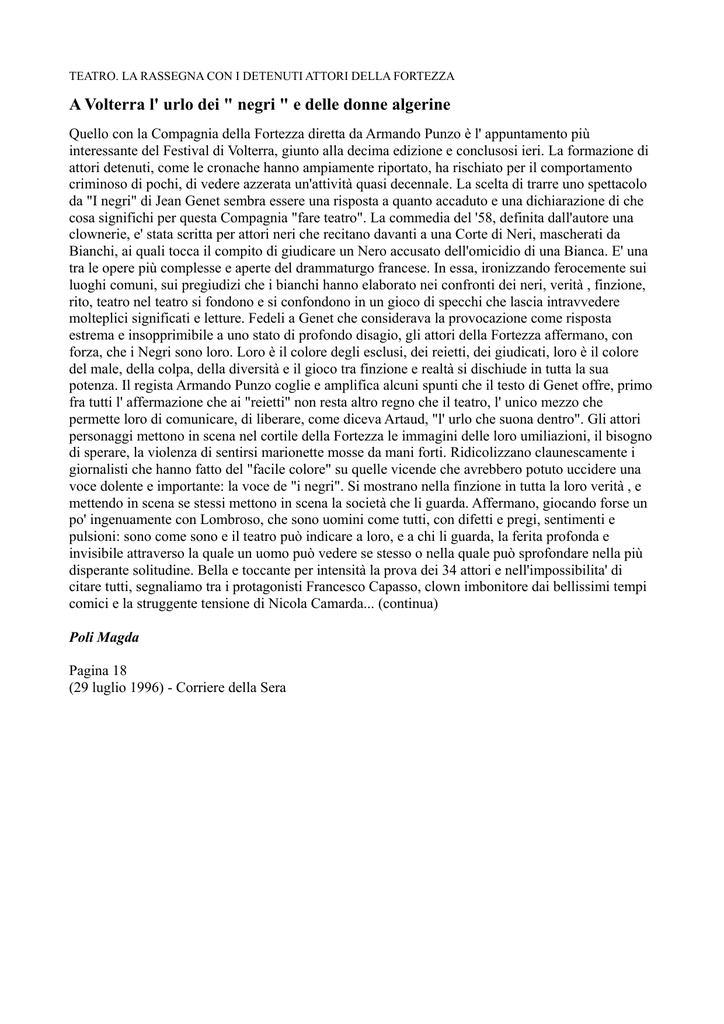 TEATRO. LA RASSEGNA CON I DETENUTI ATTORI DELLA FORTEZZA

A Volterra l' urlo dei " negri " e delle donne algerine

Quello con la Compagnia della Fortezza diretta da Armando Punzo è l' appuntamento più interessante del Festival di Volterra, giunto alla decima edizione e conclusosi ieri. La formazione di attori detenuti, come le cronache hanno ampiamente riportato, ha rischiato per il comportamento criminoso di pochi, di vedere azzerata un'attività quasi decennale. La scelta di trarre uno spettacolo da "I negri" di Jean Genet sembra essere una risposta a quanto accaduto e una dichiarazione di che cosa significhi per questa Compagnia "fare teatro". La commedia del '58, definita dall'autore una clownerie, e' stata scritta per attori neri che recitano davanti a una Corte di Neri, mascherati da Bianchi, ai quali tocca il compito di giudicare un Nero accusato dell'omicidio di una Bianca. E' una tra le opere più complesse e aperte del drammaturgo francese. In essa, ironizzando ferocemente sui luoghi comuni, sui pregiudizi che i bianchi hanno elaborato nei confronti dei neri, verità , finzione, rito, teatro nel teatro si fondono e si confondono in un gioco di specchi che lascia intravvedere molteplici significati e letture. Fedeli a Genet che considerava la provocazione come risposta estrema e insopprimibile a uno stato di profondo disagio, gli attori della Fortezza affermano, con forza, che i Negri sono loro. Loro è il colore degli esclusi, dei reietti, dei giudicati, loro è il colore del male, della colpa, della diversità e il gioco tra finzione e realtà si dischiude in tutta la sua potenza. Il regista Armando Punzo coglie e amplifica alcuni spunti che il testo di Genet offre, primo fra tutti l' affermazione che ai "reietti" non resta altro regno che il teatro, l' unico mezzo che permette loro di comunicare, di liberare, come diceva Artaud, "l' urlo che suona dentro". Gli attori personaggi mettono in scena nel cortile della Fortezza le immagini delle loro umiliazioni, il bisogno di sperare, la violenza di sentirsi marionette mosse da mani forti. Ridicolizzano claunescamente i giornalisti che hanno fatto del "facile colore" su quelle vicende che avrebbero potuto uccidere una voce dolente e importante: la voce de "i negri". Si mostrano nella finzione in tutta la loro verità , e mettendo in scena se stessi mettono in scena la società che li guarda. Affermano, giocando forse un po' ingenuamente con Lombroso, che sono uomini come tutti, con difetti e pregi, sentimenti e pulsioni: sono come sono e il teatro può indicare a loro, e a chi li guarda, la ferita profonda e invisibile attraverso la quale un uomo può vedere se stesso o nella quale può sprofondare nella più disperante solitudine. Bella e toccante per intensità la prova dei 34 attori e nell'impossibilita' di citare tutti, segnaliamo tra i protagonisti Francesco Capasso, clown imbonitore dai bellissimi tempi comici e la struggente tensione di Nicola Camarda... (continua)

Poli Magda

Pagina 18
(29 luglio 1996) - Corriere della Sera